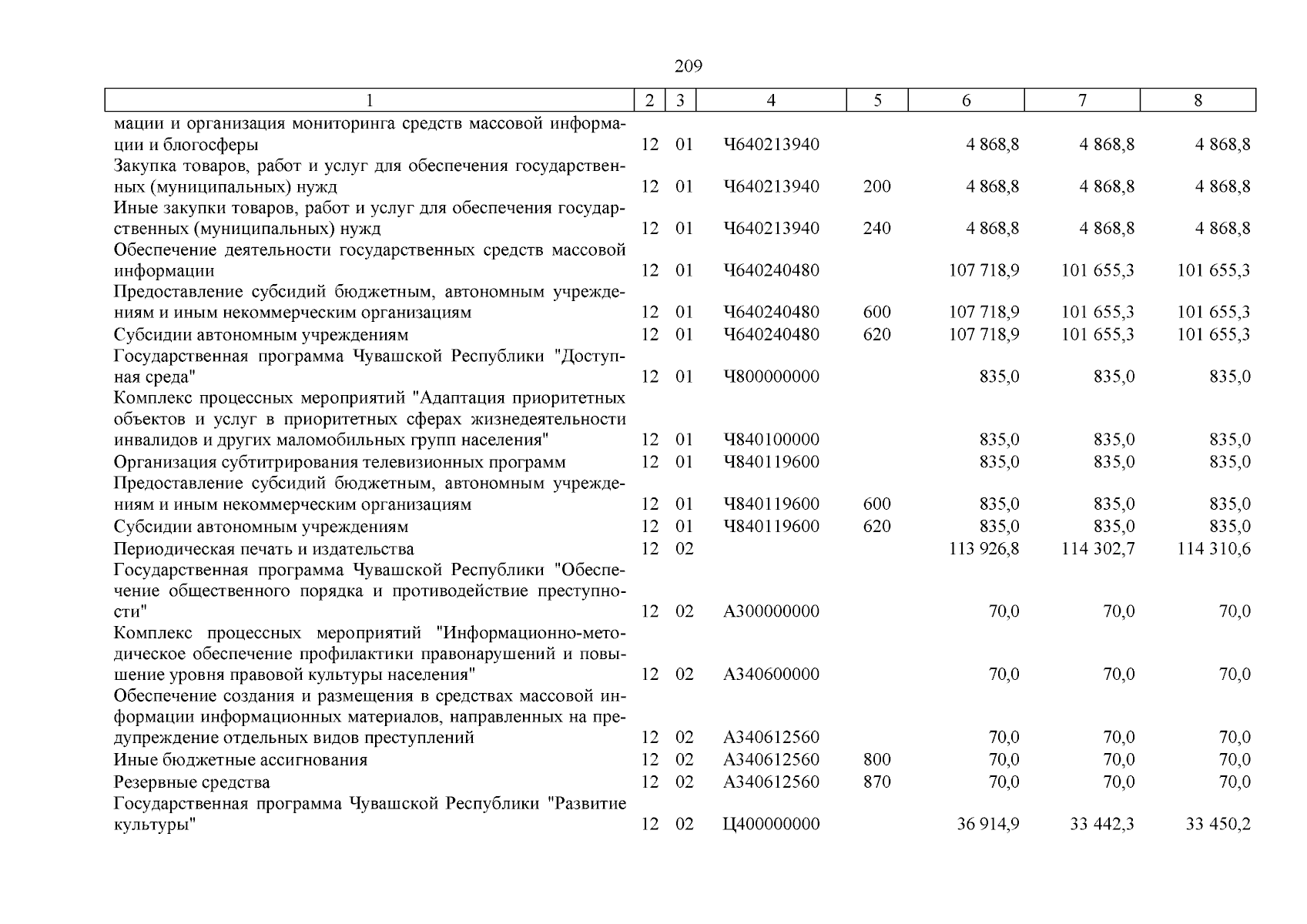 209

| 1 | 2 | 3 | 4 | 5 | 6 | 7 | 8 |
|---|---|---|---|---|---|---|---|
| мации и организация мониторинга средств массовой информации и блогосферы | 12 | 01 | Ч640213940 | | 4 868,8 | 4 868,8 | 4 868,8 |
| Закупка товаров, работ и услуг для обеспечения государственных (муниципальных) нужд | 12 | 01 | Ч640213940 | 200 | 4 868,8 | 4 868,8 | 4 868,8 |
| Иные закупки товаров, работ и услуг для обеспечения государственных (муниципальных) нужд | 12 | 01 | Ч640213940 | 240 | 4 868,8 | 4 868,8 | 4 868,8 |
| Обеспечение деятельности государственных средств массовой информации | 12 | 01 | Ч640240480 | | 107 718,9 | 101 655,3 | 101 655,3 |
| Предоставление субсидий бюджетным, автономным учреждениям и иным некоммерческим организациям | 12 | 01 | Ч640240480 | 600 | 107 718,9 | 101 655,3 | 101 655,3 |
| Субсидии автономным учреждениям | 12 | 01 | Ч640240480 | 620 | 107 718,9 | 101 655,3 | 101 655,3 |
| Государственная программа Чувашской Республики "Доступная среда" | 12 | 01 | Ч800000000 | | 835,0 | 835,0 | 835,0 |
| Комплекс процессных мероприятий "Адаптация приоритетных объектов и услуг в приоритетных сферах жизнедеятельности инвалидов и других маломобильных групп населения" | 12 | 01 | Ч840100000 | | 835,0 | 835,0 | 835,0 |
| Организация субтитрирования телевизионных программ | 12 | 01 | Ч840119600 | | 835,0 | 835,0 | 835,0 |
| Предоставление субсидий бюджетным, автономным учреждениям и иным некоммерческим организациям | 12 | 01 | Ч840119600 | 600 | 835,0 | 835,0 | 835,0 |
| Субсидии автономным учреждениям | 12 | 01 | Ч840119600 | 620 | 835,0 | 835,0 | 835,0 |
| Периодическая печать и издательства | 12 | 02 | | | 113 926,8 | 114 302,7 | 114 310,6 |
| Государственная программа Чувашской Республики "Обеспечение общественного порядка и противодействие преступности" | 12 | 02 | А300000000 | | 70,0 | 70,0 | 70,0 |
| Комплекс процессных мероприятий "Информационно-методическое обеспечение профилактики правонарушений и повышение уровня правовой культуры населения" | 12 | 02 | А340600000 | | 70,0 | 70,0 | 70,0 |
| Обеспечение создания и размещения в средствах массовой информации информационных материалов, направленных на предупреждение отдельных видов преступлений | 12 | 02 | А340612560 | | 70,0 | 70,0 | 70,0 |
| Иные бюджетные ассигнования | 12 | 02 | А340612560 | 800 | 70,0 | 70,0 | 70,0 |
| Резервные средства | 12 | 02 | А340612560 | 870 | 70,0 | 70,0 | 70,0 |
| Государственная программа Чувашской Республики "Развитие культуры" | 12 | 02 | Ц400000000 | | 36 914,9 | 33 442,3 | 33 450,2 |